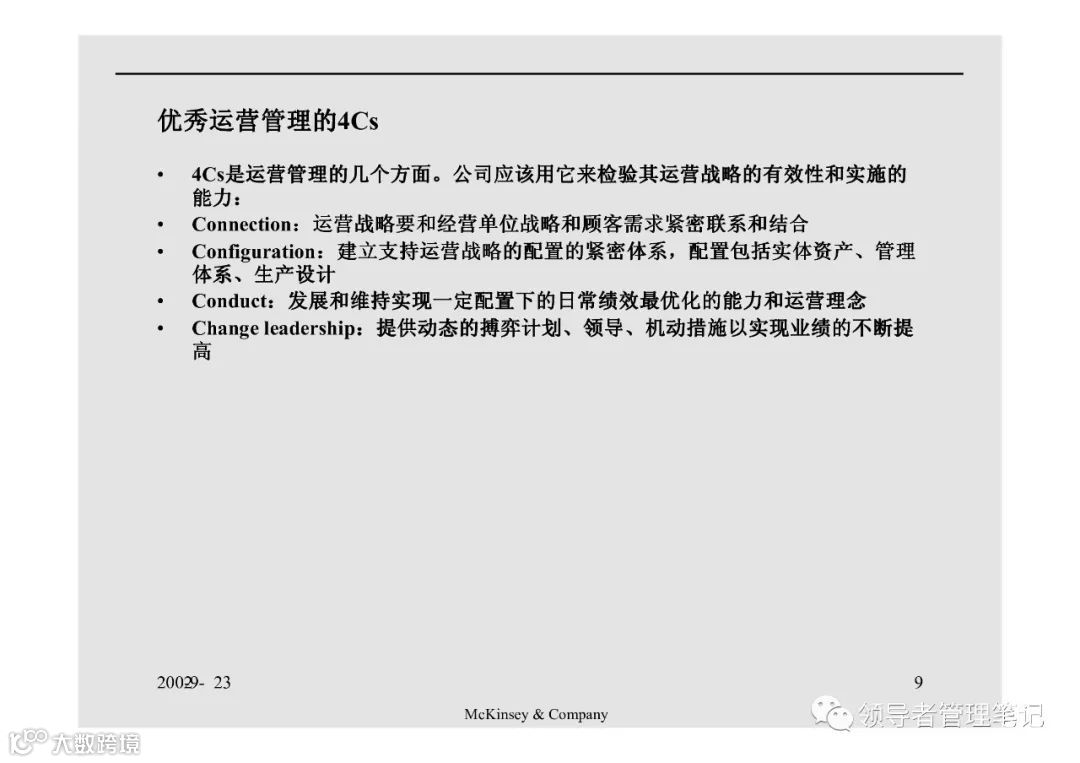 优秀运营管理的4Cs

• 4Cs是运营管理的几个方面。公司应该用它来检验其运营战略的有效性和实施的能力：
• Connection：运营战略要和经营单位战略和顾客需求紧密联系和结合
• Configuration：建立支持运营战略的配置的紧密体系，配置包括实体资产、管理体系、生产设计
• Conduct：发展和维持实现一定配置下的日常绩效最优化的能力和运营理念
• Change leadership：提供动态的搏弈计划、领导、机动措施以实现业绩的不断提高

20029- 23

9

McKinsey & Company

领导者管理笔记

大数跨境